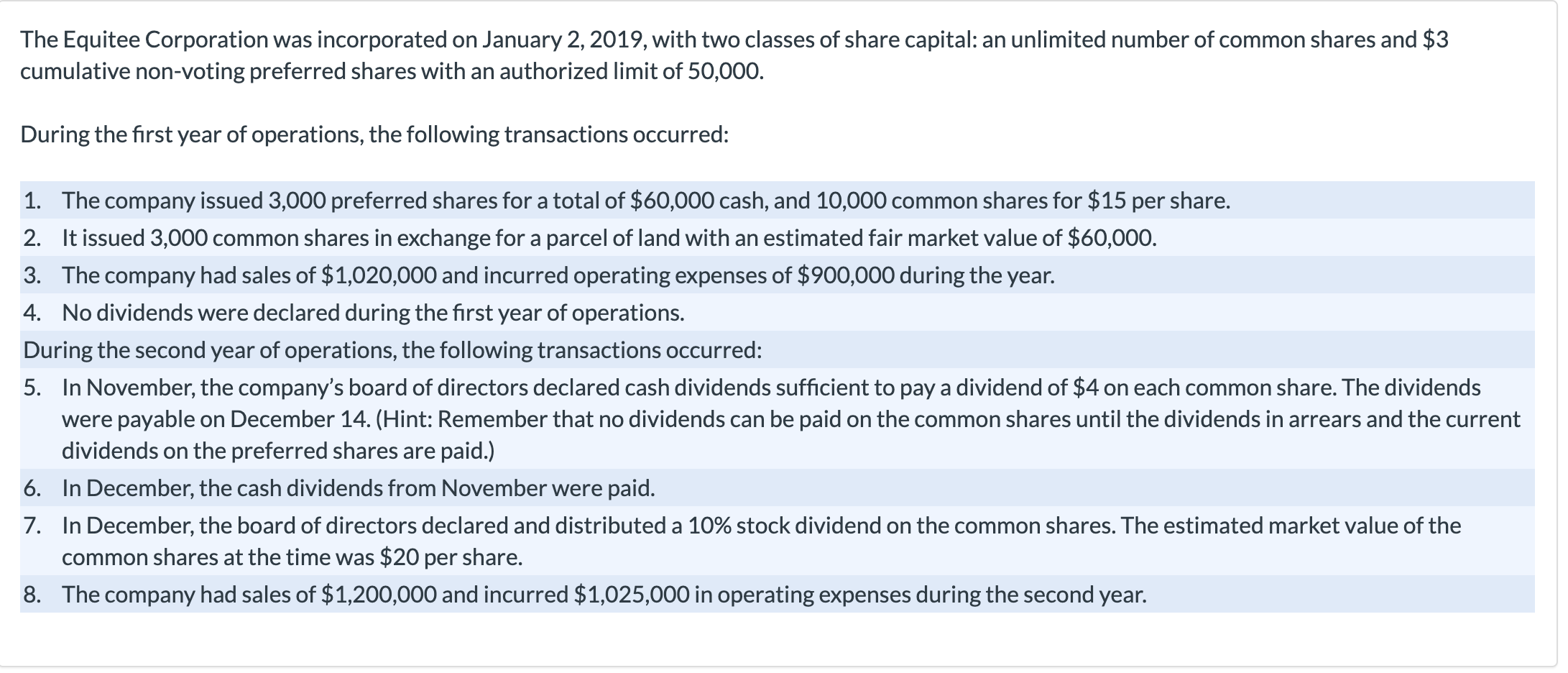 The Equitee Corporation was incorporated on January 2, 2019, with two classes of share capital: an unlimited number of common shares and \$3 cumulative non-voting preferred shares with an authorized limit of 50,000.

During the first year of operations, the following transactions occurred:

1. The company issued 3,000 preferred shares for a total of \$60,000 cash, and 10,000 common shares for \$15 per share.
2. It issued 3,000 common shares in exchange for a parcel of land with an estimated fair market value of \$60,000.
3. The company had sales of \$1,020,000 and incurred operating expenses of \$900,000 during the year.
4. No dividends were declared during the first year of operations.

During the second year of operations, the following transactions occurred:

5. In November, the company's board of directors declared cash dividends sufficient to pay a dividend of \$4 on each common share. The dividends were payable on December 14. (Hint: Remember that no dividends can be paid on the common shares until the dividends in arrears and the current dividends on the preferred shares are paid.)
6. In December, the cash dividends from November were paid.
7. In December, the board of directors declared and distributed a 10% stock dividend on the common shares. The estimated market value of the common shares at the time was \$20 per share.
8. The company had sales of \$1,200,000 and incurred \$1,025,000 in operating expenses during the second year.